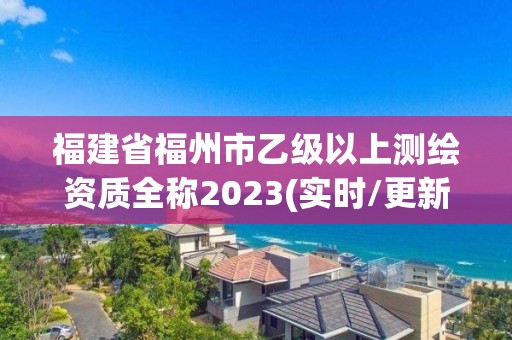 福建省福州市乙级以上测绘资质全称2023(实时/更新